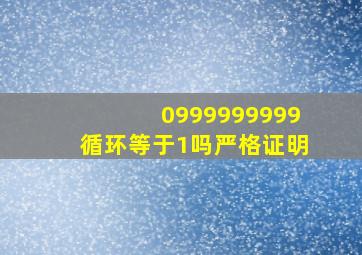 0999999999
循环等于1吗严格证明